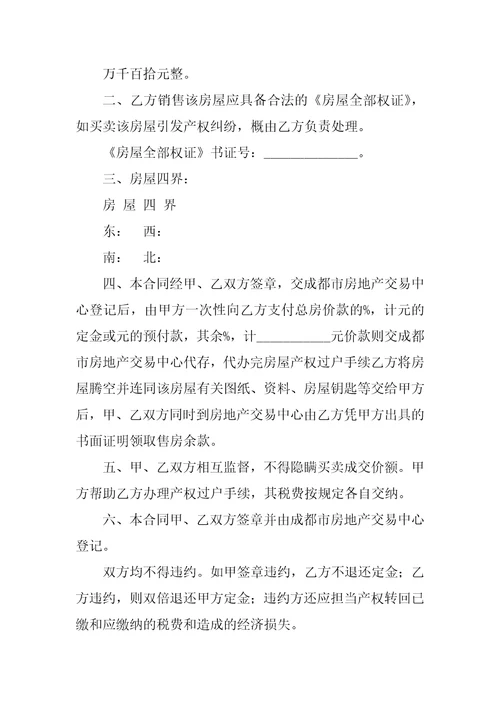 万千百拾元整。

二、乙方销售该房屋应具备合法的《房屋全部权证》，如买卖该房屋引发产权纠纷，概由乙方负责处理。

《房屋全部权证》书证号：______________。

三、房屋四界：

房 屋 四 界

东： 西：

南： 北：

四、本合同经甲、乙双方签章，交成都市房地产交易中心登记后，由甲方一次性向乙方支付总房价款的%，计元的定金或元的预付款，其余%，计___________元价款则交成都市房地产交易中心代存，代办完房屋产权过户手续乙方将房屋腾空并连同该房屋有关图纸、资料、房屋钥匙等交给甲方后，甲、乙双方同时到房地产交易中心由乙方凭甲方出具的书面证明领取售房余款。

五、甲、乙双方相互监督，不得隐瞒买卖成交价额。甲方帮助乙方办理产权过户手续，其税费按规定各自交纳。

六、本合同甲、乙双方签章并由成都市房地产交易中心登记。

双方均不得违约。如甲签章违约，乙方不退还定金；乙方违约，则双倍退还甲方定金；违约方还应担当产权转回已缴和应缴纳的税费和造成的经济损失。